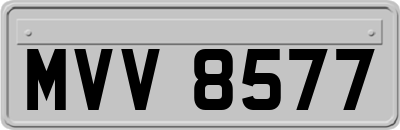 MVV 8577